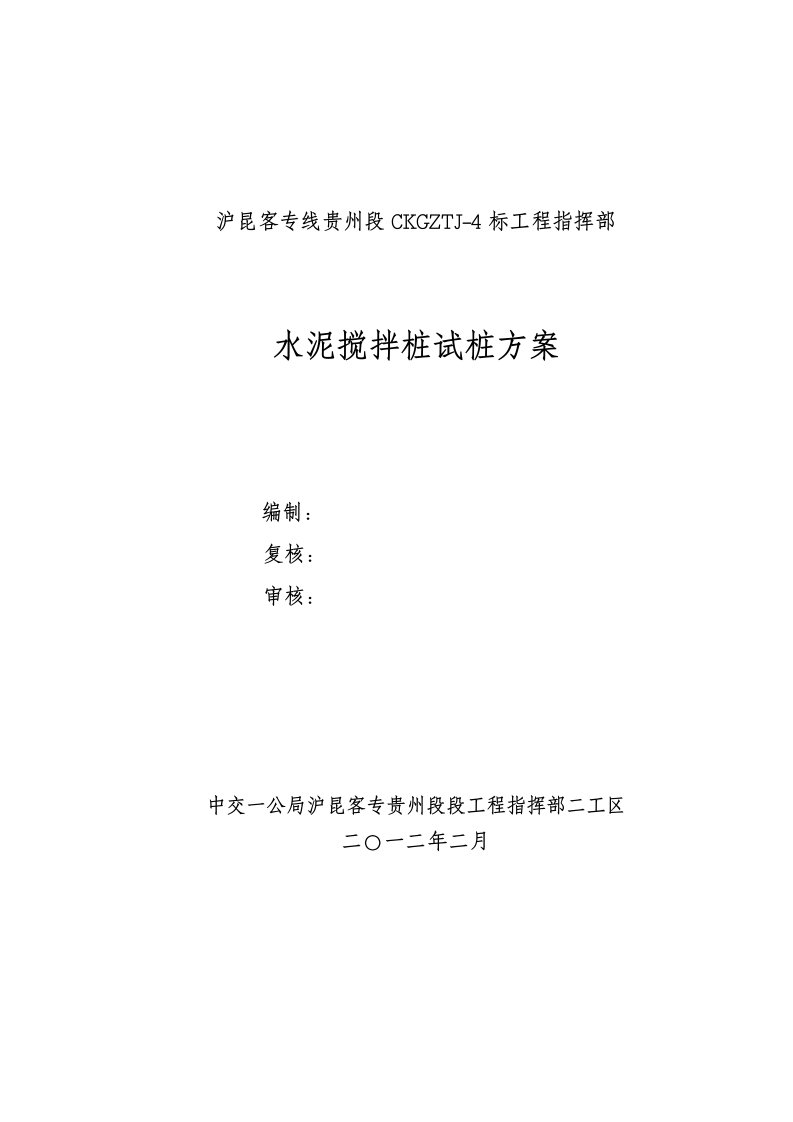 沪昆客专线贵州段 CKGZTJ-4 标工程指挥部

水泥搅拌桩试桩方案

编制：

复核：

审核：

中交一公局沪昆客专贵州段段工程指挥部二工区

二〇一二年二月